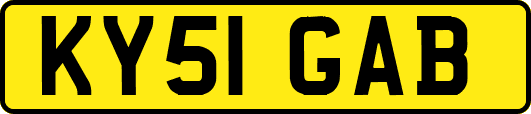 KY51 GAB